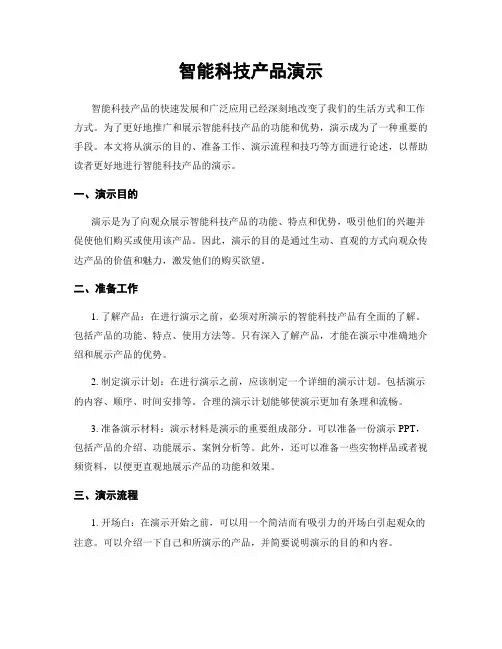 智能科技产品演示

智能科技产品的快速发展和广泛应用已经深刻地改变了我们的生活方式和工作方式。为了更好地推广和展示智能科技产品的功能和优势，演示成为了一种重要的手段。本文将从演示的目的、准备工作、演示流程和技巧等方面进行论述，以帮助读者更好地进行智能科技产品的演示。

一、演示目的

演示是为了向观众展示智能科技产品的功能、特点和优势，吸引他们的兴趣并促使他们购买或使用该产品。因此，演示的目的是通过生动、直观的方式向观众传达产品的价值和魅力，激发他们的购买欲望。

二、准备工作

1. 了解产品：在进行演示之前，必须对所演示的智能科技产品有全面的了解。包括产品的功能、特点、使用方法等。只有深入了解产品，才能在演示中准确地介绍和展示产品的优势。

2. 制定演示计划：在进行演示之前，应该制定一个详细的演示计划。包括演示的内容、顺序、时间安排等。合理的演示计划能够使演示更加有条理和流畅。

3. 准备演示材料：演示材料是演示的重要组成部分。可以准备一份演示 PPT，包括产品的介绍、功能展示、案例分析等。此外，还可以准备一些实物样品或者视频资料，以便更直观地展示产品的功能和效果。

三、演示流程

1. 开场白：在演示开始之前，可以用一个简洁而有吸引力的开场白引起观众的注意。可以介绍一下自己和所演示的产品，并简要说明演示的目的和内容。